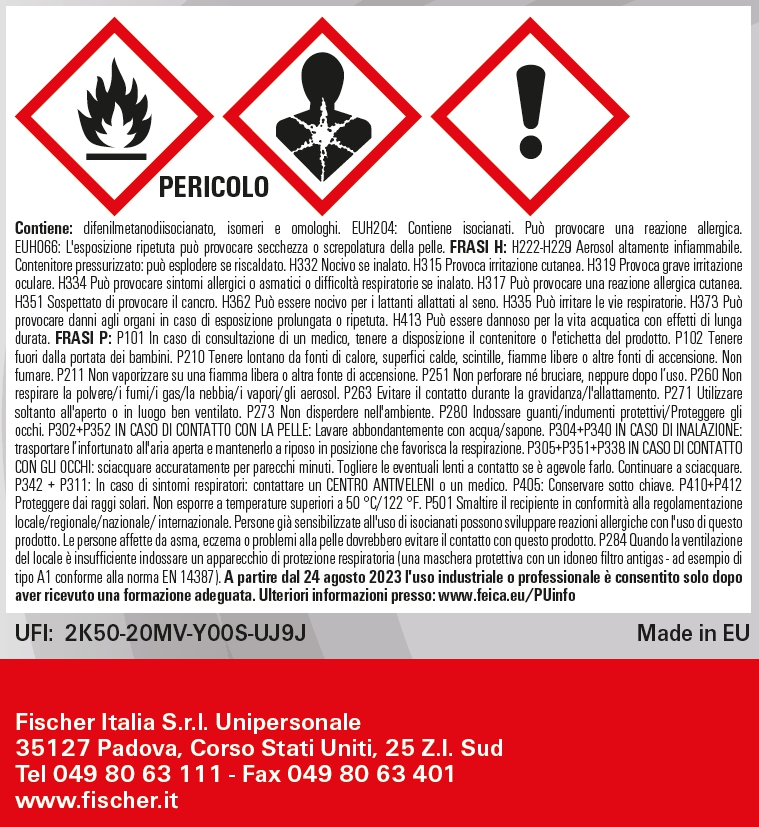 PERICOLO

Contiene: difenilmetanodiisocianato, isomeri e omologhi. EUH204: Contiene isocianati. Può provocare una reazione allergica. EUH066: L'esposizione ripetuta può provocare secchezza o screpolatura della pelle. FRASI H: H222-H229 Aerosol altamente infiammabile. Contenitore pressurizzato: può esplodere se riscaldato. H332 Nocivo se inalato. H315 Provoca irritazione cutanea. H319 Provoca grave irritazione oculare. H334 Può provocare sintomi allergici o asmatici o difficoltà respiratorie se inalato. H317 Può provocare una reazione allergica cutanea. H351 Sospettato di provocare il cancro. H362 Può essere nocivo per i lattanti allattati al seno. H335 Può irritare le vie respiratorie. H373 Può provocare danni agli organi in caso di esposizione prolungata o ripetuta. H413 Può essere dannoso per la vita acquatica con effetti di lunga durata. FRASI P: P101 In caso di consultazione di un medico, tenere a disposizione il contenitore o l'etichetta del prodotto. P102 Tenere fuori dalla portata dei bambini. P210 Tenere lontano da fonti di calore, superfici calde, scintille, fiamme libere o altre fonti di accensione. Non fumare. P211 Non vaporizzare su una fiamma libera o altra fonte di accensione. P251 Non perforare né bruciare, neppure dopo l'uso. P260 Non respirare la polvere/i fumi/i gas/la nebbia/i vapori/gli aerosol. P263 Evitare il contatto durante la gravidanza/l'allattamento. P271 Utilizzare soltanto all'aperto o in luogo ben ventilato. P273 Non disperdere nell'ambiente. P280 Indossare guanti/indumenti protettivi/Proteggere gli occhi. P302+P352 IN CASO DI CONTATTO CON LA PELLE: Lavare abbondantemente con acqua/sapone. P304+P340 IN CASO DI INALAZIONE: trasportare l'infortunato all'aria aperta e mantenerlo a riposo in posizione che favorisca la respirazione. P305+P351+P338 IN CASO DI CONTATTO CON GLI OCCHI: sciacquare accuratamente per parecchi minuti. Togliere le eventuali lenti a contatto se è agevole farlo. Continuare a sciacquare. P342 + P311: In caso di sintomi respiratori: contattare un CENTRO ANTIVELENI o un medico. P405: Conservare sotto chiave. P410+P412 Proteggere dai raggi solari. Non esporre a temperature superiori a 50 °C/122 °F. P501 Smaltire il recipiente in conformità alla regolamentazione locale/regionale/nazionale/ internazionale. Persone già sensibilizzate all'uso di isocianati possono sviluppare reazioni allergiche con l'uso di questo prodotto. Le persone affette da asma, eczema o problemi alla pelle dovrebbero evitare il contatto con questo prodotto. P284 Quando la ventilazione del locale è insufficiente indossare un apparecchio di protezione respiratoria (una maschera protettiva con un idoneo filtro antigas - ad esempio di tipo A1 conforme alla norma EN 14387). A partire dal 24 agosto 2023 l'uso industriale o professionale è consentito solo dopo aver ricevuto una formazione adeguata. Ulteriori informazioni presso: www.feica.eu/PUinfo

UFI: 2K50-20MV-Y00S-UJ9J

Made in EU

Fischer Italia S.r.l. Unipersonale
35127 Padova, Corso Stati Uniti, 25 Z.I. Sud
Tel 049 80 63 111 - Fax 049 80 63 401
www.fischer.it